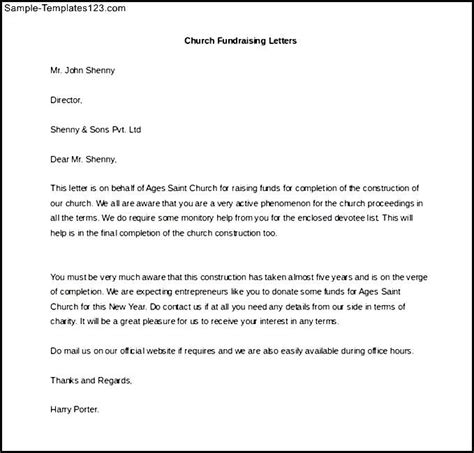 Sample-Templates123.com

Church Fundraising Letters

Mr. John Shenny

Director,

Shenny & Sons Pvt. Ltd

Dear Mr. Shenny,

This letter is on behalf of Ages Saint Church for raising funds for completion of the construction of our church. We all are aware that you are a very active phenomenon for the church proceedings in all the terms. We do require some monitory help from you for the enclosed devotee list. This will help is in the final completion of the church construction too.

You must be very much aware that this construction has taken almost five years and is on the verge of completion. We are expecting entrepreneurs like you to donate some funds for Ages Saint Church for this New Year. Do contact us if at all you need any details from our side in terms of charity. It will be a great pleasure for us to receive your interest in any terms.

Do mail us on our official website if requires and we are also easily available during office hours.

Thanks and Regards,

Harry Porter.